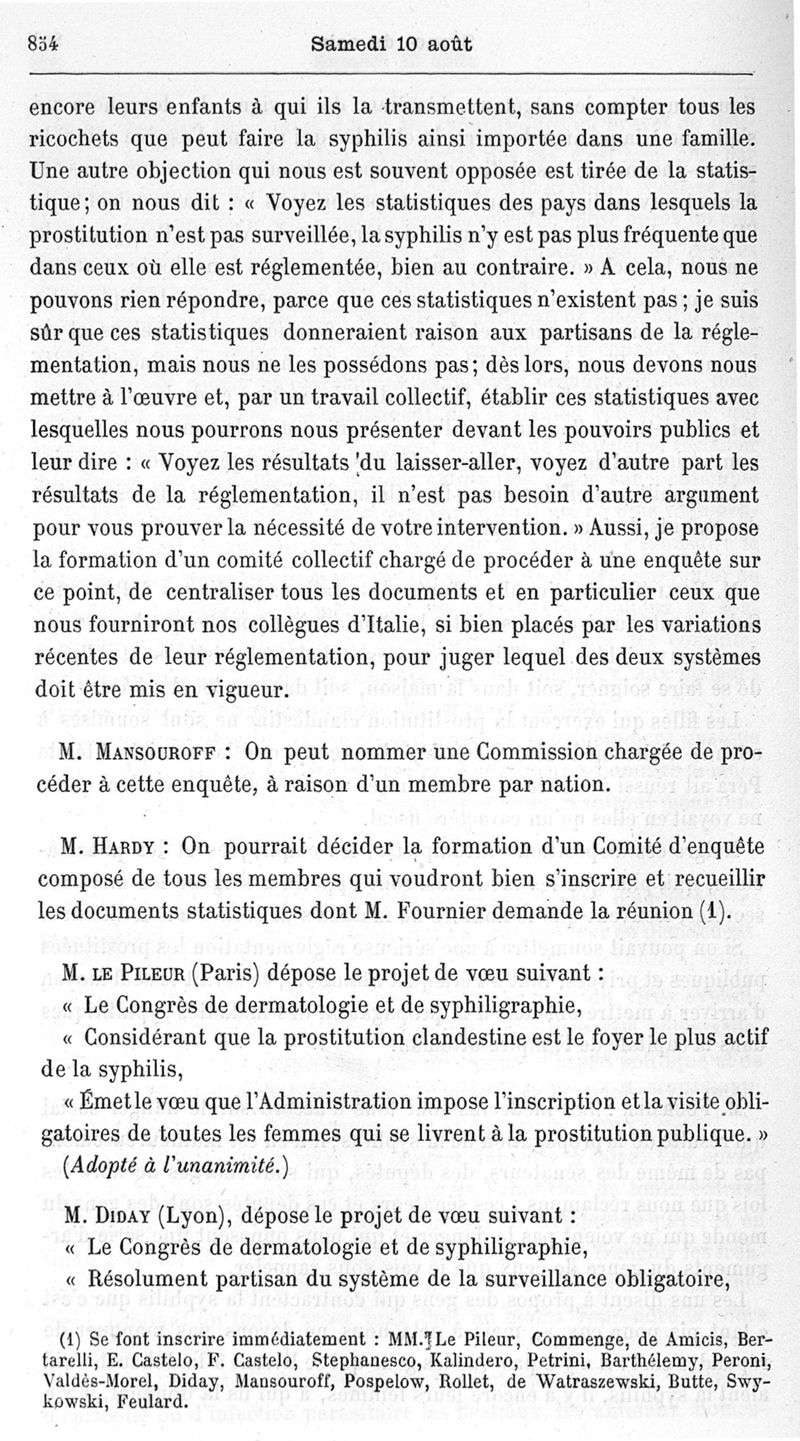 854 Samedi 10 août

encore leurs enfants à qui ils la transmettent, sans compter tous les ricochets que peut faire la syphilis ainsi importée dans une famille. Une autre objection qui nous est souvent opposée est tirée de la statistique; on nous dit : « Voyez les statistiques des pays dans lesquels la prostitution n'est pas surveillée, la syphilis n'y est pas plus fréquente que dans ceux où elle est réglementée, bien au contraire. » A cela, nous ne pouvons rien répondre, parce que ces statistiques n'existent pas ; je suis sûr que ces statistiques donneraient raison aux partisans de la réglementation, mais nous ne les possédons pas; dès lors, nous devons nous mettre à l'œuvre et, par un travail collectif, établir ces statistiques avec lesquelles nous pourrons nous présenter devant les pouvoirs publics et leur dire : « Voyez les résultats du laisser-aller, voyez d'autre part les résultats de la réglementation, il n'est pas besoin d'autre argument pour vous prouver la nécessité de votre intervention. » Aussi, je propose la formation d'un comité collectif chargé de procéder à une enquête sur ce point, de centraliser tous les documents et en particulier ceux que nous fourniront nos collègues d'Italie, si bien placés par les variations récentes de leur réglementation, pour juger lequel des deux systèmes doit être mis en vigueur.

M. Mansouroff : On peut nommer une Commission chargée de procéder à cette enquête, à raison d'un membre par nation.

M. Hardy : On pourrait décider la formation d'un Comité d'enquête composé de tous les membres qui voudront bien s'inscrire et recueillir les documents statistiques dont M. Fournier demande la réunion (1).

M. le Pileur (Paris) dépose le projet de vœu suivant :

« Le Congrès de dermatologie et de syphiligraphie,

« Considérant que la prostitution clandestine est le foyer le plus actif de la syphilis,

« Émet le vœu que l'Administration impose l'inscription et la visite obligatoires de toutes les femmes qui se livrent à la prostitution publique. »

(Adopté à l'unanimité.)

M. Diday (Lyon), dépose le projet de vœu suivant :

« Le Congrès de dermatologie et de syphiligraphie,

« Résolument partisan du système de la surveillance obligatoire,

(1) Se font inscrire immédiatement : MM. Le Pileur, Commenge, de Amicis, Bertarelli, E. Castelo, F. Castelo, Stephanesco, Kalindero, Petrini, Barthélemy, Peroni, Valdès-Morel, Diday, Mansouroff, Pospelow, Rollet, de Watraszewski, Butte, Swykowski, Feulard.